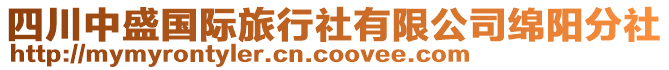 四川中盛国际旅行社有限公司绵阳分社
http://mymyrontyler.cn.coovee.com